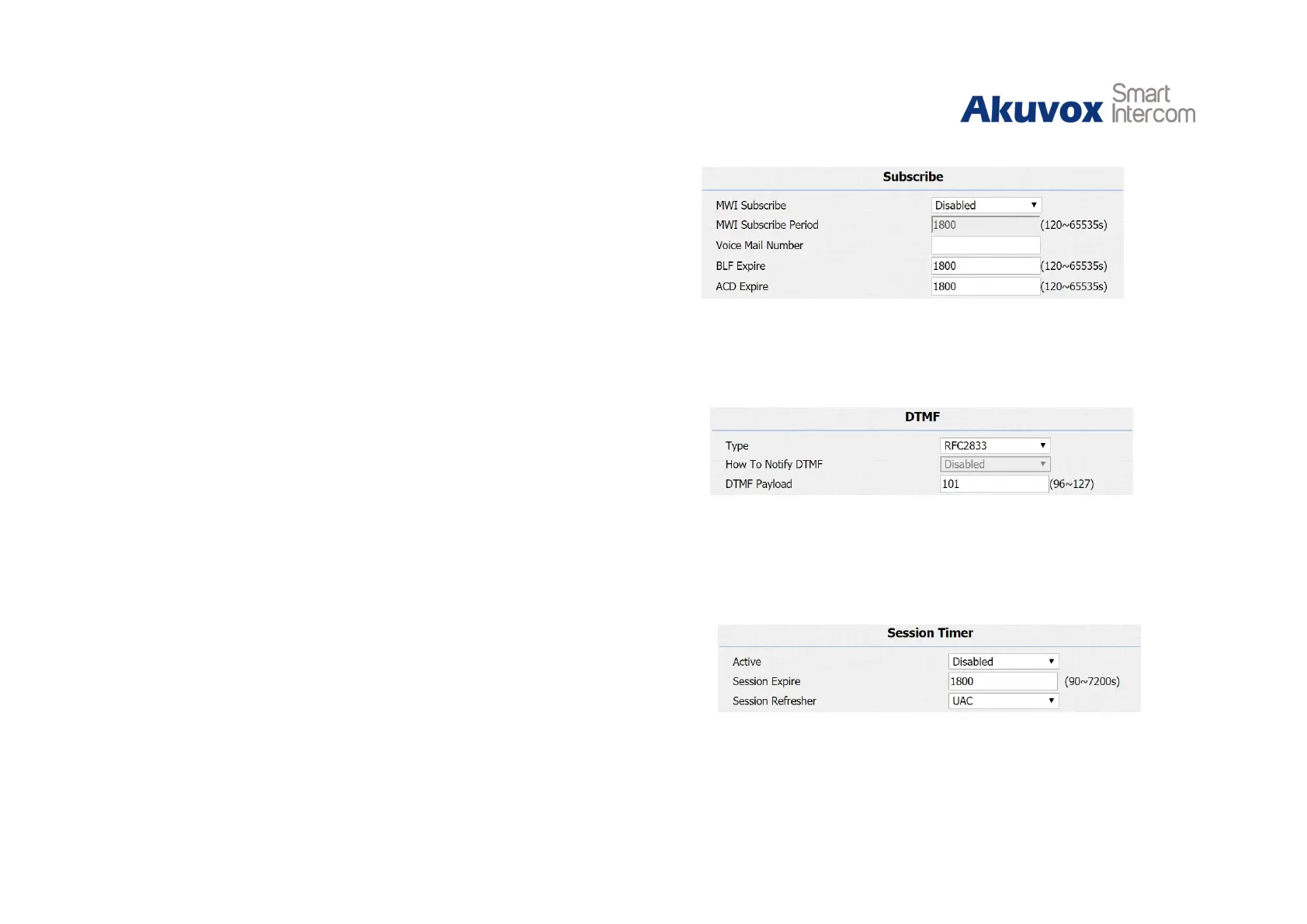 Akuvox Smart Intercom

Subscribe

MWI Subscribe Disabled
MWI Subscribe Period 1800 (120~65535s)
Voice Mail Number
BLF Expire 1800 (120~65535s)
ACD Expire 1800 (120~65535s)

DTMF

Type RFC2833
How To Notify DTMF Disabled
DTMF Payload 101 (96~127)

Session Timer

Active Disabled
Session Expire 1800 (90~7200s)
Session Refresher UAC